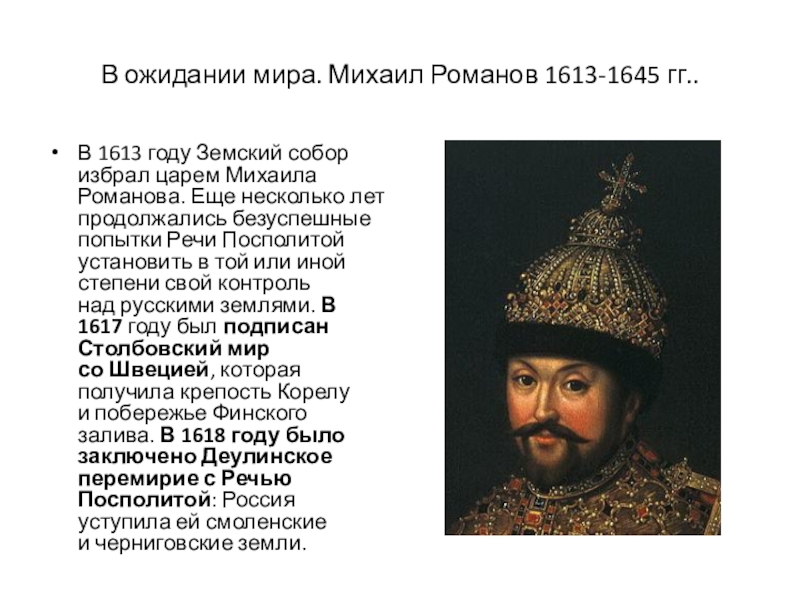 В ожидании мира. Михаил Романов 1613-1645 гг..

• В 1613 году Земский собор избрал царем Михаила Романова. Еще несколько лет продолжались безуспешные попытки Речи Посполитой установить в той или иной степени свой контроль над русскими землями. В 1617 году был подписан Столбовский мир со Швецией, которая получила крепость Корелу и побережье Финского залива. В 1618 году было заключено Деулинское перемирие с Речью Посполитой: Россия уступила ей смоленские и черниговские земли.